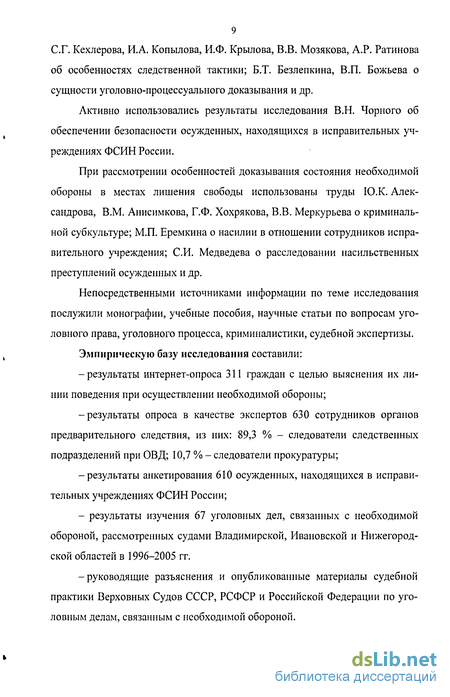 9

С.Г. Кехлерова, И.А. Копылова, И.Ф. Крылова, В.В. Мозякова, А.Р. Ратинова об особенностях следственной тактики; Б.Т. Безлепкина, В.П. Божьева о сущности уголовно-процессуального доказывания и др.

Активно использовались результаты исследования В.Н. Чорного об обеспечении безопасности осужденных, находящихся в исправительных учреждениях ФСИН России.

При рассмотрении особенностей доказывания состояния необходимой обороны в местах лишения свободы использованы труды Ю.К. Александрова, В.М. Анисимкова, Г.Ф. Хохрякова, В.В. Меркурьева о криминальной субкультуре; М.П. Еремкина о насилии в отношении сотрудников исправительного учреждения; С.И. Медведева о расследовании насильственных преступлений осужденных и др.

Непосредственными источниками информации по теме исследования послужили монографии, учебные пособия, научные статьи по вопросам уголовного права, уголовного процесса, криминалистики, судебной экспертизы.

Эмпирическую базу исследования составили:

– результаты интернет-опроса 311 граждан с целью выяснения их линии поведения при осуществлении необходимой обороны;

– результаты опроса в качестве экспертов 630 сотрудников органов предварительного следствия, из них: 89,3 % – следователи следственных подразделений при ОВД; 10,7 % – следователи прокуратуры;

– результаты анкетирования 610 осужденных, находящихся в исправительных учреждениях ФСИН России;

– результаты изучения 67 уголовных дел, связанных с необходимой обороной, рассмотренных судами Владимирской, Ивановской и Нижегородской областей в 1996–2005 гг.

– руководящие разъяснения и опубликованные материалы судебной практики Верховных Судов СССР, РСФСР и Российской Федерации по уголовным делам, связанным с необходимой обороной.

dsLib.net
библиотека диссертаций